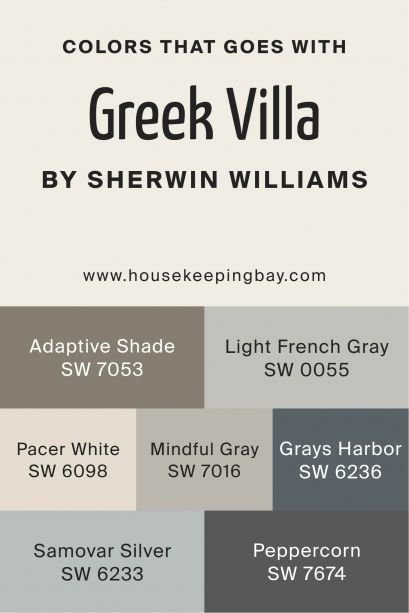 COLORS THAT GOES WITH

Greek Villa

BY SHERWIN WILLIAMS

www.housekeepingbay.com

Adaptive Shade
SW 7053

Light French Gray
SW 0055

Pacer White
SW 6098

Mindful Gray
SW 7016

Grays Harbor
SW 6236

Samovar Silver
SW 6233

Peppercorn
SW 7674